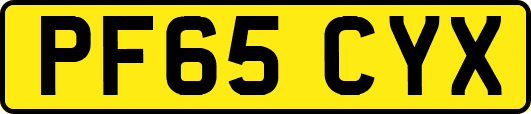 PF65 CYX